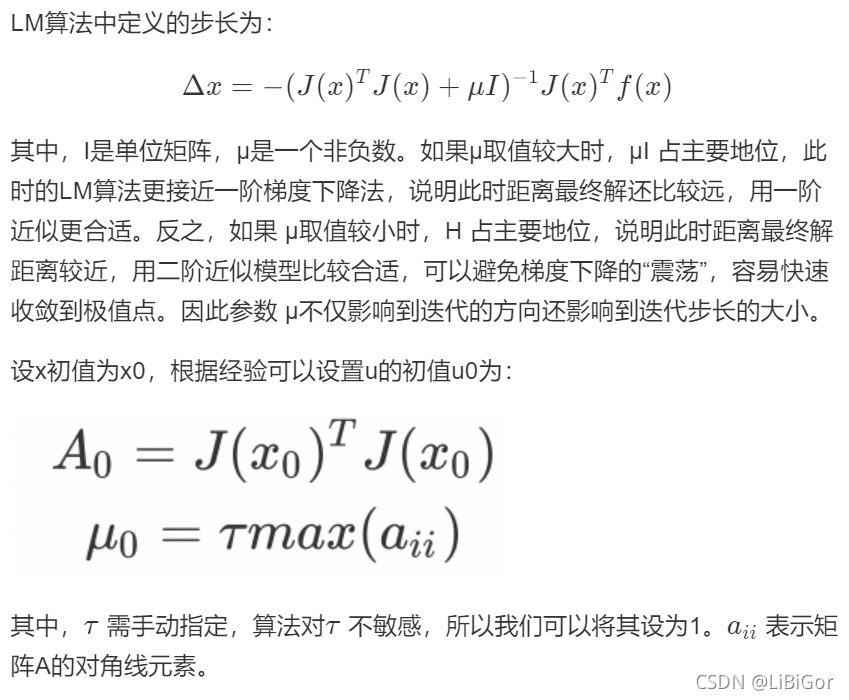 LM算法中定义的步长为：

$\Delta x = -(J(x)^T J(x) + \mu I)^{-1} J(x)^T f(x)$

其中，I是单位矩阵，μ是一个非负数。如果μ取值较大时，μI 占主要地位，此时的LM算法更接近一阶梯度下降法，说明此时距离最终解还比较远，用一阶近似更合适。反之，如果 μ取值较小时，H 占主要地位，说明此时距离最终解距离较近，用二阶近似模型比较合适，可以避免梯度下降的“震荡”，容易快速收敛到极值点。因此参数 μ不仅影响到迭代的方向还影响到迭代步长的大小。

设x初值为x0，根据经验可以设置u的初值u0为：

$A_0 = J(x_0)^T J(x_0)$
$\mu_0 = \tau max(a_{ii})$

其中，$\tau$ 需手动指定，算法对$\tau$ 不敏感，所以我们可以将其设为1。$a_{ii}$ 表示矩阵A的对角线元素。

CSDN @LiBiGor